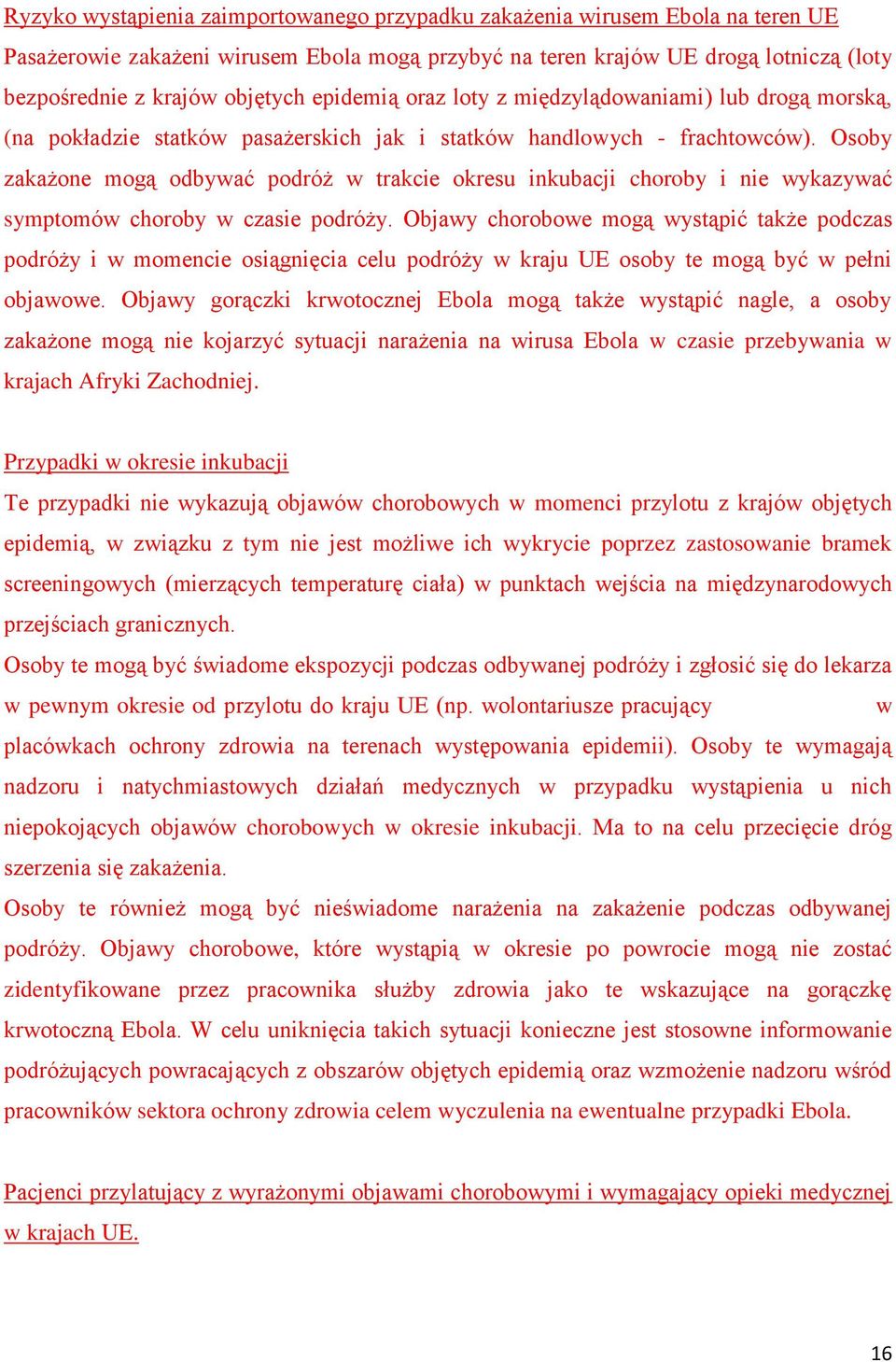 Ryzyko wystąpienia zaimportowanego przypadku zakażenia wirusem Ebola na teren UE
Pasażerowie zakażeni wirusem Ebola mogą przybyć na teren krajów UE drogą lotniczą (loty bezpośrednie z krajów objętych epidemią oraz loty z międzylądowaniami) lub drogą morską, (na pokładzie statków pasażerskich jak i statków handlowych - frachtowców). Osoby zakażone mogą odbywać podróż w trakcie okresu inkubacji choroby i nie wykazywać symptomów choroby w czasie podróży. Objawy chorobowe mogą wystąpić także podczas podróży i w momencie osiągnięcia celu podróży w kraju UE osoby te mogą być w pełni objawowe. Objawy gorączki krwotocznej Ebola mogą także wystąpić nagle, a osoby zakażone mogą nie kojarzyć sytuacji narażenia na wirusa Ebola w czasie przebywania w krajach Afryki Zachodniej.

Przypadki w okresie inkubacji
Te przypadki nie wykazują objawów chorobowych w momenci przylotu z krajów objętych epidemią, w związku z tym nie jest możliwe ich wykrycie poprzez zastosowanie bramek screeningowych (mierzących temperaturę ciała) w punktach wejścia na międzynarodowych przejściach granicznych.
Osoby te mogą być świadome ekspozycji podczas odbywanej podróży i zgłosić się do lekarza w pewnym okresie od przylotu do kraju UE (np. wolontariusze pracujący w placówkach ochrony zdrowia na terenach występowania epidemii). Osoby te wymagają nadzoru i natychmiastowych działań medycznych w przypadku wystąpienia u nich niepokojących objawów chorobowych w okresie inkubacji. Ma to na celu przecięcie dróg szerzenia się zakażenia.
Osoby te również mogą być nieświadome narażenia na zakażenie podczas odbywanej podróży. Objawy chorobowe, które wystąpią w okresie po powrocie mogą nie zostać zidentyfikowane przez pracownika służby zdrowia jako te wskazujące na gorączkę krwotoczną Ebola. W celu uniknięcia takich sytuacji konieczne jest stosowne informowanie podróżujących powracających z obszarów objętych epidemią oraz wzmożenie nadzoru wśród pracowników sektora ochrony zdrowia celem wyczulenia na ewentualne przypadki Ebola.

Pacjenci przylatujący z wyrażonymi objawami chorobowymi i wymagający opieki medycznej w krajach UE.

16